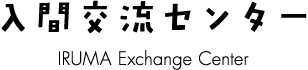 入間交流センター

IRUMA Exchange Center